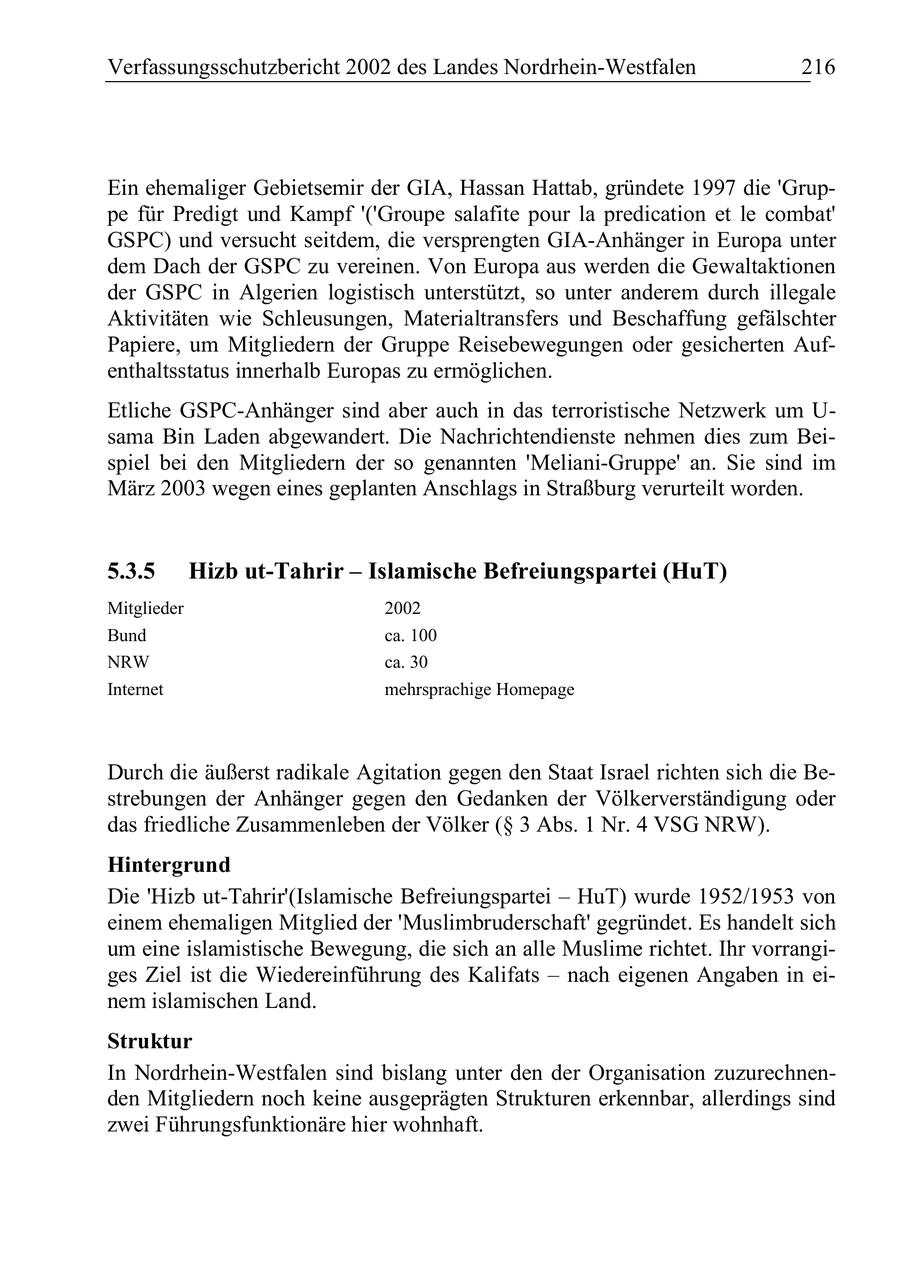 Verfassungsschutzbericht 2002 des Landes Nordrhein-Westfalen 216

Ein ehemaliger Gebietsemir der GIA, Hassan Hattab, gründete 1997 die 'Gruppe für Predigt und Kampf '('Groupe salafite pour la predication et le combat' GSPC) und versucht seitdem, die versprengten GIA-Anhänger in Europa unter dem Dach der GSPC zu vereinen. Von Europa aus werden die Gewaltaktionen der GSPC in Algerien logistisch unterstützt, so unter anderem durch illegale Aktivitäten wie Schleusungen, Materialtransfers und Beschaffung gefälschter Papiere, um Mitgliedern der Gruppe Reisebewegungen oder gesicherten Aufenthaltsstatus innerhalb Europas zu ermöglichen.

Etliche GSPC-Anhänger sind aber auch in das terroristische Netzwerk um Usama Bin Laden abgewandert. Die Nachrichtendienste nehmen dies zum Beispiel bei den Mitgliedern der so genannten 'Meliani-Gruppe' an. Sie sind im März 2003 wegen eines geplanten Anschlags in Straßburg verurteilt worden.

5.3.5 Hizb ut-Tahrir – Islamische Befreiungspartei (HuT)

| Mitglieder | 2002 |
|---|---|
| Bund | ca. 100 |
| NRW | ca. 30 |
| Internet | mehrsprachige Homepage |

Durch die äußerst radikale Agitation gegen den Staat Israel richten sich die Bestrebungen der Anhänger gegen den Gedanken der Völkerverständigung oder das friedliche Zusammenleben der Völker (§ 3 Abs. 1 Nr. 4 VSG NRW).

Hintergrund
Die 'Hizb ut-Tahrir'(Islamische Befreiungspartei – HuT) wurde 1952/1953 von einem ehemaligen Mitglied der 'Muslimbruderschaft' gegründet. Es handelt sich um eine islamistische Bewegung, die sich an alle Muslime richtet. Ihr vorrangiges Ziel ist die Wiedereinführung des Kalifats – nach eigenen Angaben in einem islamischen Land.

Struktur
In Nordrhein-Westfalen sind bislang unter den der Organisation zuzurechnenden Mitgliedern noch keine ausgeprägten Strukturen erkennbar, allerdings sind zwei Führungsfunktionäre hier wohnhaft.